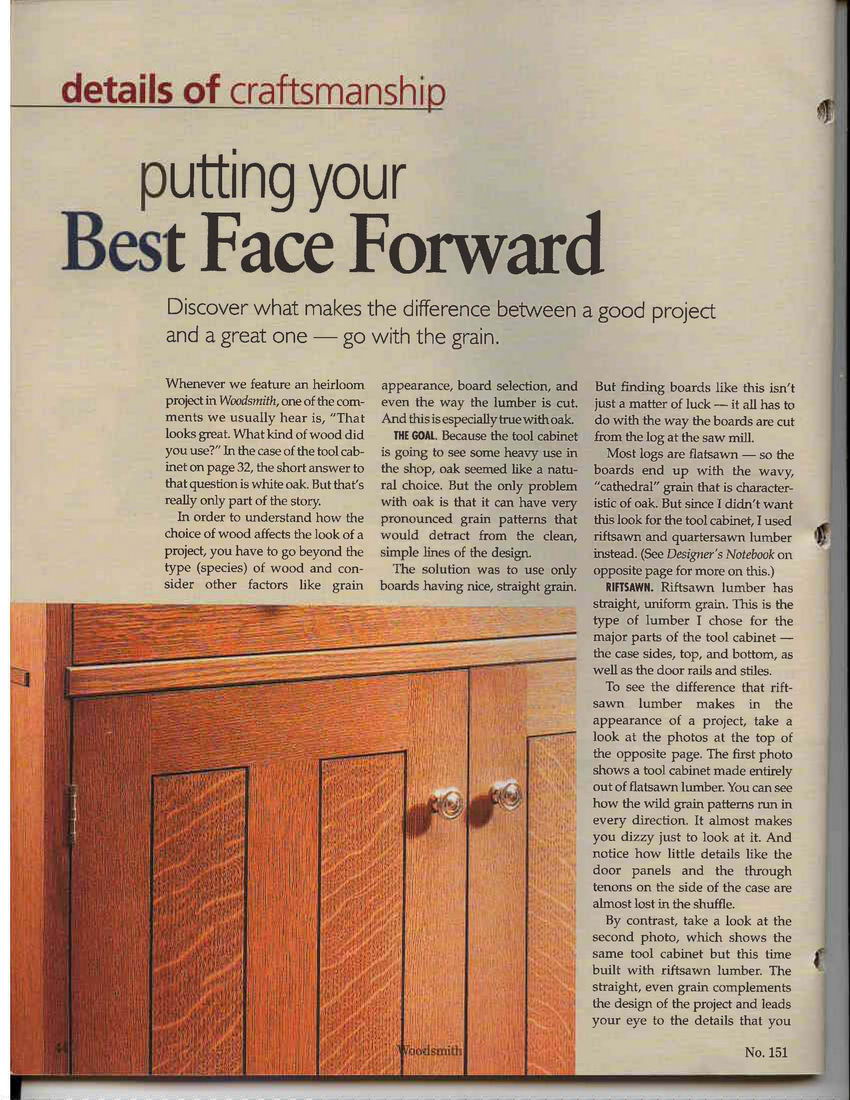 details of craftsmanship

putting your
Best Face Forward

Discover what makes the difference between a good project and a great one — go with the grain.

Whenever we feature an heirloom project in Woodsmith, one of the comments we usually hear is, "That looks great. What kind of wood did you use?" In the case of the tool cabinet on page 32, the short answer to that question is white oak. But that's really only part of the story.

In order to understand how the choice of wood affects the look of a project, you have to go beyond the type (species) of wood and consider other factors like grain appearance, board selection, and even the way the lumber is cut. And this is especially true with oak.

THE GOAL. Because the tool cabinet is going to see some heavy use in the shop, oak seemed like a natural choice. But the only problem with oak is that it can have very pronounced grain patterns that would detract from the clean, simple lines of the design.

The solution was to use only boards having nice, straight grain. But finding boards like this isn't just a matter of luck — it all has to do with the way the boards are cut from the log at the saw mill.

Most logs are flatsawn — so the boards end up with the wavy, "cathedral" grain that is characteristic of oak. But since I didn't want this look for the tool cabinet, I used riftsawn and quartersawn lumber instead. (See Designer's Notebook on opposite page for more on this.)

RIFTSAWN. Riftsawn lumber has straight, uniform grain. This is the type of lumber I chose for the major parts of the tool cabinet — the case sides, top, and bottom, as well as the door rails and stiles.

To see the difference that riftsawn lumber makes in the appearance of a project, take a look at the photos at the top of the opposite page. The first photo shows a tool cabinet made entirely out of flatsawn lumber. You can see how the wild grain patterns run in every direction. It almost makes you dizzy just to look at it. And notice how little details like the door panels and the through tenons on the side of the case are almost lost in the shuffle.

By contrast, take a look at the second photo, which shows the same tool cabinet but this time built with riftsawn lumber. The straight, even grain complements the design of the project and leads your eye to the details that you

44 Woodsmith No. 151